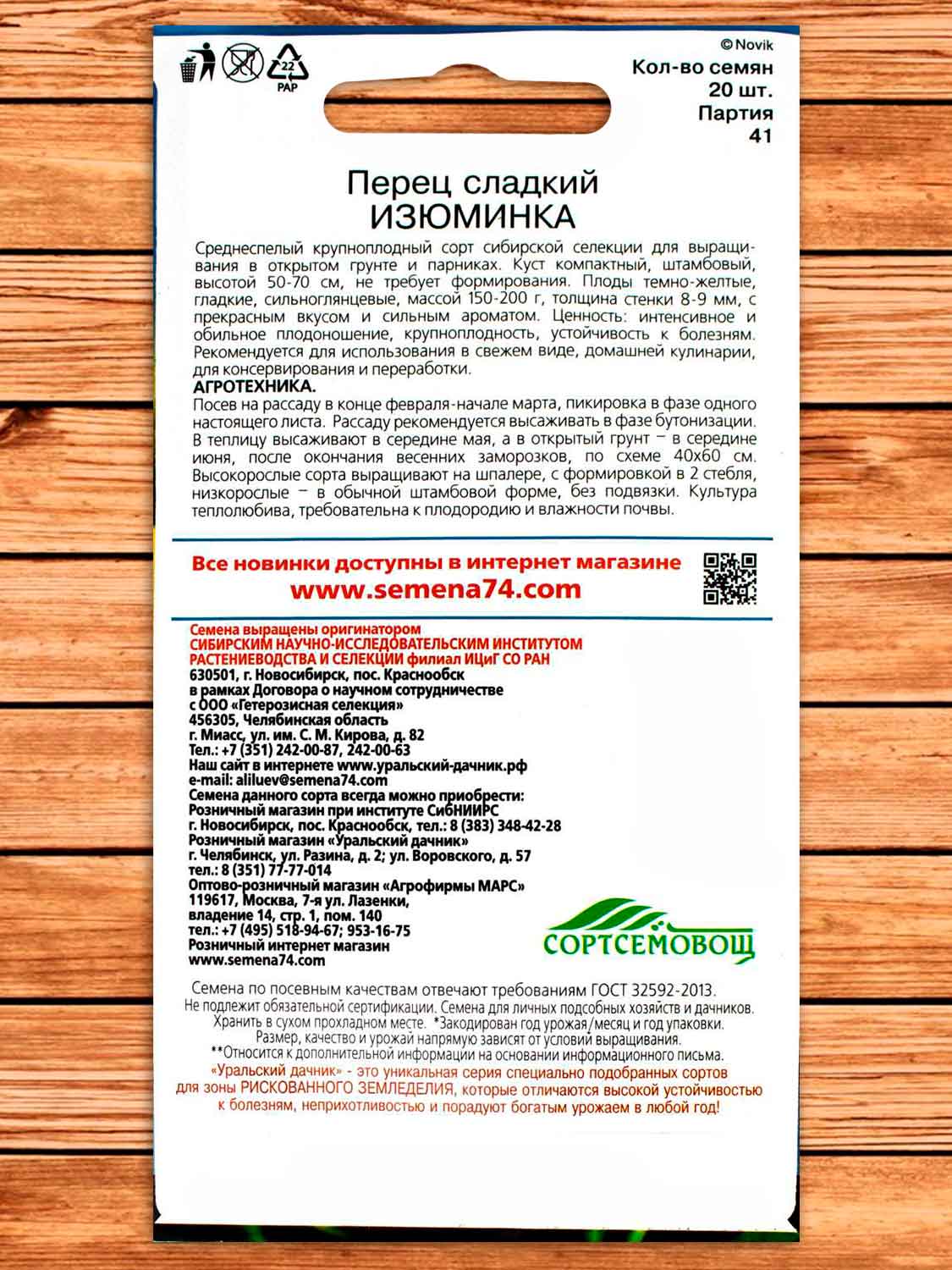 22
PAP

© Novik
Кол-во семян
20 шт.
Партия
41

Перец сладкий
ИЗЮМИНКА

Среднеспелый крупноплодный сорт сибирской селекции для выращивания в открытом грунте и парниках. Куст компактный, штамбовый, высотой 50-70 см, не требует формирования. Плоды темно-желтые, гладкие, сильноглянцевые, массой 150-200 г, толщина стенки 8-9 мм, с прекрасным вкусом и сильным ароматом. Ценность: интенсивное и обильное плодоношение, крупноплодность, устойчивость к болезням. Рекомендуется для использования в свежем виде, домашней кулинарии, для консервирования и переработки.
АГРОТЕХНИКА.
Посев на рассаду в конце февраля-начале марта, пикировка в фазе одного настоящего листа. Рассаду рекомендуется высаживать в фазе бутонизации. В теплицу высаживают в середине мая, а в открытый грунт – в середине июня, после окончания весенних заморозков, по схеме 40х60 см. Высокорослые сорта выращивают на шпалере, с формировкой в 2 стебля, низкорослые – в обычной штамбовой форме, без подвязки. Культура теплолюбива, требовательна к плодородию и влажности почвы.

Все новинки доступны в интернет магазине
www.semena74.com

Семена выращены оригинатором
СИБИРСКИМ НАУЧНО-ИССЛЕДОВАТЕЛЬСКИМ ИНСТИТУТОМ РАСТЕНИЕВОДСТВА И СЕЛЕКЦИИ филиал ИЦиГ СО РАН
630501, г. Новосибирск, пос. Краснообск
в рамках Договора о научном сотрудничестве с ООО «Гетерозисная селекция»
456305, Челябинская область
г. Миасс, ул. им. С. М. Кирова, д. 82
Тел.: +7 (351) 242-00-87, 242-00-63
Наш сайт в интернете www.уральский-дачник.рф
e-mail: aliluev@semena74.com
Семена данного сорта всегда можно приобрести:
Розничный магазин при институте СибНИИРС
г. Новосибирск, пос. Краснообск, тел.: 8 (383) 348-42-28
Розничный магазин «Уральский дачник»
г. Челябинск, ул. Разина, д. 2; ул. Воровского, д. 57
тел.: 8 (351) 77-77-014
Оптово-розничный магазин «Агрофирмы МАРС»
119617, Москва, 7-я ул. Лазенки, владение 14, стр. 1, пом. 140
тел.: +7 (495) 518-94-67; 953-16-75
Розничный интернет магазин
www.semena74.com

СОРТСЕМОВОЩ

Семена по посевным качествам отвечают требованиям ГОСТ 32592-2013.
Не подлежит обязательной сертификации. Семена для личных подсобных хозяйств и дачников.
Хранить в сухом прохладном месте. *Закодирован год урожая/месяц и год упаковки.
Размер, качество и урожай напрямую зависят от условий выращивания.
**Относится к дополнительной информации на основании информационного письма.
«Уральский дачник» - это уникальная серия специально подобранных сортов для зоны РИСКОВАННОГО ЗЕМЛЕДЕЛИЯ, которые отличаются высокой устойчивостью к болезням, неприхотливостью и порадуют богатым урожаем в любой год!